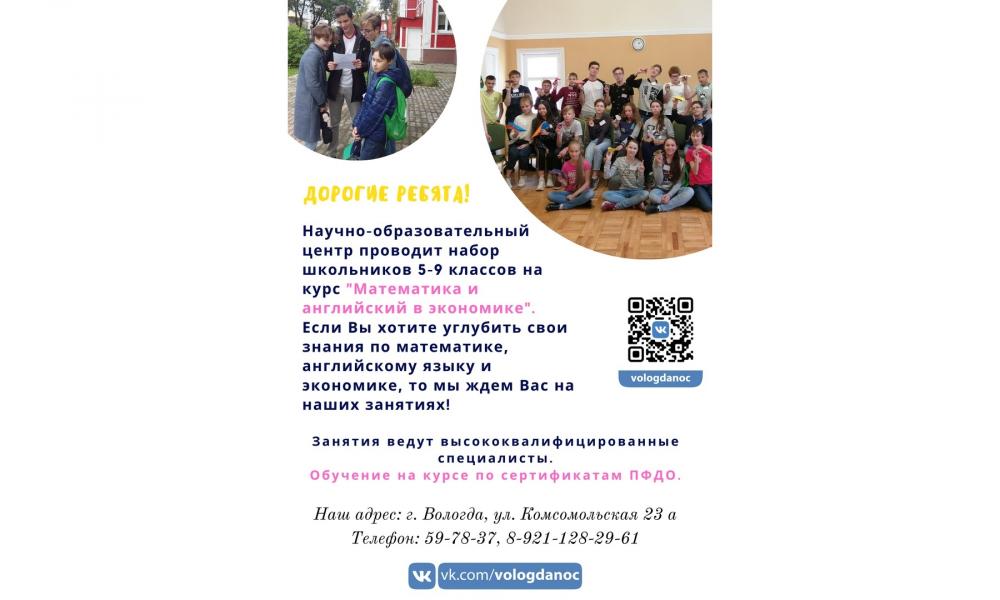 ДОРОГИЕ РЕБЯТА!

Научно-образовательный центр проводит набор школьников 5-9 классов на курс "Математика и английский в экономике". Если Вы хотите углубить свои знания по математике, английскому языку и экономике, то мы ждем Вас на наших занятиях!

vologdanoc

Занятия ведут высококвалифицированные специалисты.
Обучение на курсе по сертификатам ПФДО.

Наш адрес: г. Вологда, ул. Комсомольская 23 а
Телефон: 59-78-37, 8-921-128-29-61

vk.com/vologdanoc